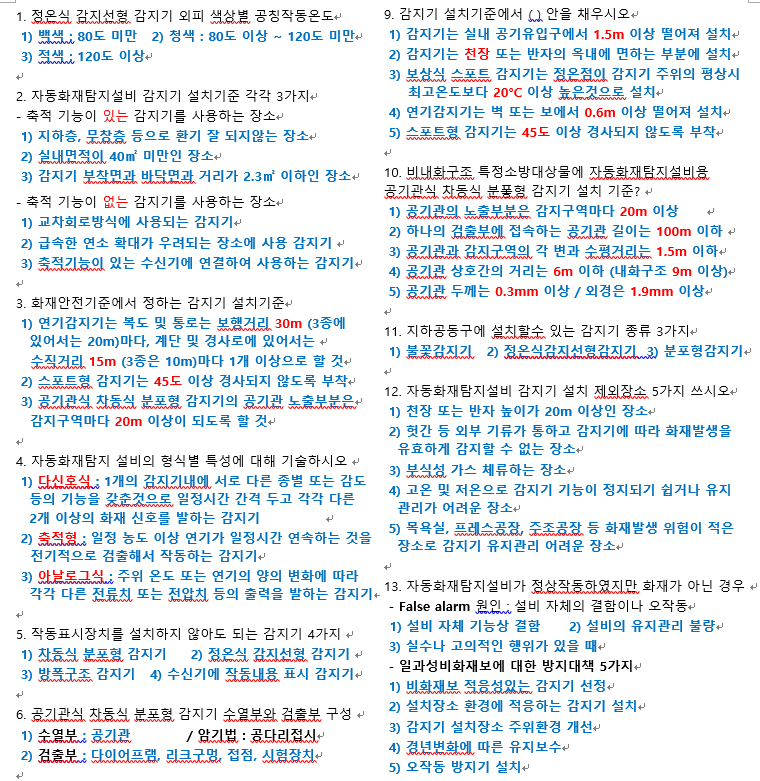 1. 정온식 감지선형 감지기 외피 색상별 공칭작동온도
1) 백색 : 80도 미만 2) 청색 : 80도 이상 ~ 120도 미만
3) 적색 : 120도 이상

2. 자동화재탐지설비 감지기 설치기준 각각 3가지
- 축적 기능이 있는 감지기를 사용하는 장소
1) 지하층, 무창층 등으로 환기 잘 되지않는 장소
2) 실내면적이 40㎡ 미만인 장소
3) 감지기 부착면과 바닥면과 거리가 2.3㎡ 이하인 장소

- 축적 기능이 없는 감지기를 사용하는 장소
1) 교차회로방식에 사용되는 감지기
2) 급속한 연소 확대가 우려되는 장소에 사용 감지기
3) 축적기능이 있는 수신기에 연결하여 사용하는 감지기

3. 화재안전기준에서 정하는 감지기 설치기준
1) 연기감지기는 복도 및 통로는 보행거리 30m (3종에 있어서는 20m)마다, 계단 및 경사로에 있어서는 수직거리 15m (3종은 10m)마다 1개 이상으로 할 것
2) 스포트형 감지기는 45도 이상 경사되지 않도록 부착
3) 공기관식 차동식 분포형 감지기의 공기관 노출부분은 감지구역마다 20m 이상이 되도록 할 것

4. 자동화재탐지 설비의 형식별 특성에 대해 기술하시오
1) 다신호식 : 1개의 감지기내에 서로 다른 종별 또는 감도 등의 기능을 갖춘것으로 일정시간 간격 두고 각각 다른 2개 이상의 화재 신호를 발하는 감지기
2) 축적형 : 일정 농도 이상 연기가 일정시간 연속하는 것을 전기적으로 검출해서 작동하는 감지기
3) 아날로그식 : 주위 온도 또는 연기의 양의 변화에 따라 각각 다른 전류치 또는 전압치 등의 출력을 발하는 감지기

5. 작동표시장치를 설치하지 않아도 되는 감지기 4가지
1) 차동식 분포형 감지기 2) 정온식 감지선형 감지기
3) 방폭구조 감지기 4) 수신기에 작동내용 표시 감지기

6. 공기관식 차동식 분포형 감지기 수열부와 검출부 구성
1) 수열부 : 공기관 / 암기법 : 공다리접시
2) 검출부 : 다이어프램, 리크구멍, 접점, 시험장치

9. 감지기 설치기준에서 ( ) 안을 채우시오
1) 감지기는 실내 공기유입구에서 1.5m 이상 떨어져 설치
2) 감지기는 천장 또는 반자의 옥내에 면하는 부분에 설치
3) 보상식 스포트 감지기는 정온점이 감지기 주위의 평상시 최고온도보다 20°C 이상 높은것으로 설치
4) 연기감지기는 벽 또는 보에서 0.6m 이상 떨어져 설치
5) 스포트형 감지기는 45도 이상 경사되지 않도록 부착

10. 비내화구조 특정소방대상물에 자동화재탐지설비용 공기관식 차동식 분포형 감지기 설치 기준?
1) 공기관의 노출부분은 감지구역마다 20m 이상
2) 하나의 검출부에 접속하는 공기관 길이는 100m 이하
3) 공기관과 감지구역의 각 변과 수평거리는 1.5m 이하
4) 공기관 상호간의 거리는 6m 이하 (내화구조 9m 이상)
5) 공기관 두께는 0.3mm 이상 / 외경은 1.9mm 이상

11. 지하공동구에 설치할수 있는 감지기 종류 3가지
1) 불꽃감지기 2) 정온식감지선형감지기 3) 분포형감지기

12. 자동화재탐지설비 감지기 설치 제외장소 5가지 쓰시오
1) 천장 또는 반자 높이가 20m 이상인 장소
2) 헛간 등 외부 기류가 통하고 감지기에 따라 화재발생을 유효하게 감지할 수 없는 장소
3) 부식성 가스 체류하는 장소
4) 고온 및 저온으로 감지기 기능이 정지되기 쉽거나 유지 관리가 어려운 장소
5) 목욕실, 프레스공장, 주조공장 등 화재발생 위험이 적은 장소로 감지기 유지관리 어려운 장소

13. 자동화재탐지설비가 정상작동하였지만 화재가 아닌 경우
- False alarm 원인 : 설비 자체의 결함이나 오작동
1) 설비 자체 기능상 결함 2) 설비의 유지관리 불량
3) 실수나 고의적인 행위가 있을 때
- 일과성비화재보에 대한 방지대책 5가지
1) 비화재보 적응성있는 감지기 선정
2) 설치장소 환경에 적응하는 감지기 설치
3) 감지기 설치장소 주위환경 개선
4) 경년변화에 따른 유지보수
5) 오작동 방지기 설치